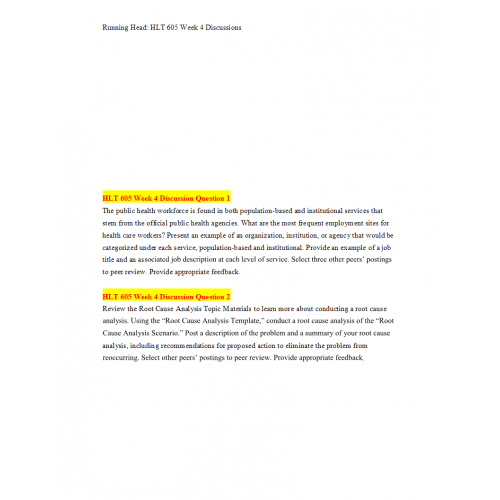 Running Head: HLT 605 Week 4 Discussions

HLT 605 Week 4 Discussion Question 1

The public health workforce is found in both population-based and institutional services that stem from the official public health agencies. What are the most frequent employment sites for health care workers? Present an example of an organization, institution, or agency that would be categorized under each service, population-based and institutional. Provide an example of a job title and an associated job description at each level of service. Select three other peers' postings to peer review. Provide appropriate feedback.

HLT 605 Week 4 Discussion Question 2

Review the Root Cause Analysis Topic Materials to learn more about conducting a root cause analysis. Using the "Root Cause Analysis Template," conduct a root cause analysis of the "Root Cause Analysis Scenario." Post a description of the problem and a summary of your root cause analysis, including recommendations for proposed action to eliminate the problem from reoccurring. Select other peers' postings to peer review. Provide appropriate feedback.